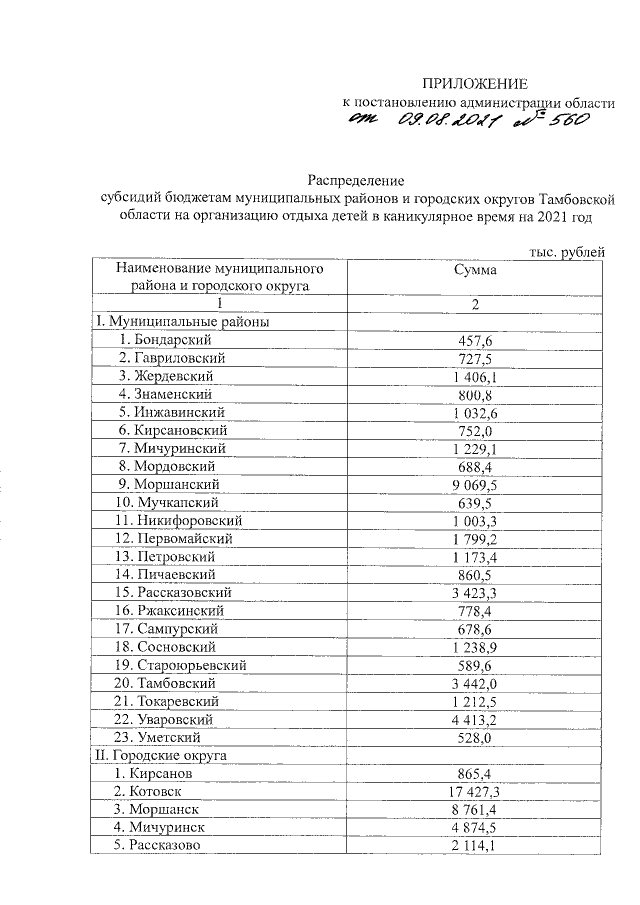 ПРИЛОЖЕНИЕ
к постановлению администрации области
от 09.08.2021 № 560

Распределение
субсидий бюджетам муниципальных районов и городских округов Тамбовской области на организацию отдыха детей в каникулярное время на 2021 год

тыс. рублей

| Наименование муниципального района и городского округа | Сумма |
|---|---|
| 1 | 2 |
| I. Муниципальные районы | |
| 1. Бондарский | 457,6 |
| 2. Гавриловский | 727,5 |
| 3. Жердевский | 1 406,1 |
| 4. Знаменский | 800,8 |
| 5. Инжавинский | 1 032,6 |
| 6. Кирсановский | 752,0 |
| 7. Мичуринский | 1 229,1 |
| 8. Мордовский | 688,4 |
| 9. Моршанский | 9 069,5 |
| 10. Мучкапский | 639,5 |
| 11. Никифоровский | 1 003,3 |
| 12. Первомайский | 1 799,2 |
| 13. Петровский | 1 173,4 |
| 14. Пичаевский | 860,5 |
| 15. Рассказовский | 3 423,3 |
| 16. Ржаксинский | 778,4 |
| 17. Сампурский | 678,6 |
| 18. Сосновский | 1 238,9 |
| 19. Староюрьевский | 589,6 |
| 20. Тамбовский | 3 442,0 |
| 21. Токаревский | 1 212,5 |
| 22. Уваровский | 4 413,2 |
| 23. Уметский | 528,0 |
| II. Городские округа | |
| 1. Кирсанов | 865,4 |
| 2. Котовск | 17 427,3 |
| 3. Моршанск | 8 761,4 |
| 4. Мичуринск | 4 874,5 |
| 5. Рассказово | 2 114,1 |